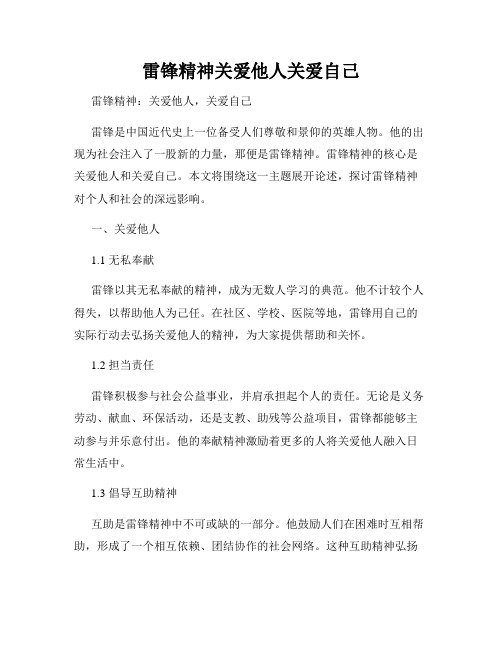 雷锋精神关爱他人关爱自己

雷锋精神：关爱他人，关爱自己

雷锋是中国近代史上一位备受人们尊敬和景仰的英雄人物。他的出现为社会注入了一股新的力量，那便是雷锋精神。雷锋精神的核心是关爱他人和关爱自己。本文将围绕这一主题展开论述，探讨雷锋精神对个人和社会的深远影响。

一、关爱他人

1.1 无私奉献

雷锋以其无私奉献的精神，成为无数人学习的典范。他不计较个人得失，以帮助他人为己任。在社区、学校、医院等地，雷锋用自己的实际行动去弘扬关爱他人的精神，为大家提供帮助和关怀。

1.2 担当责任

雷锋积极参与社会公益事业，并肩承担起个人的责任。无论是义务劳动、献血、环保活动，还是支教、助残等公益项目，雷锋都能够主动参与并乐意付出。他的奉献精神激励着更多的人将关爱他人融入日常生活中。

1.3 倡导互助精神

互助是雷锋精神中不可或缺的一部分。他鼓励人们在困难时互相帮助，形成了一个相互依赖、团结协作的社会网络。这种互助精神弘扬